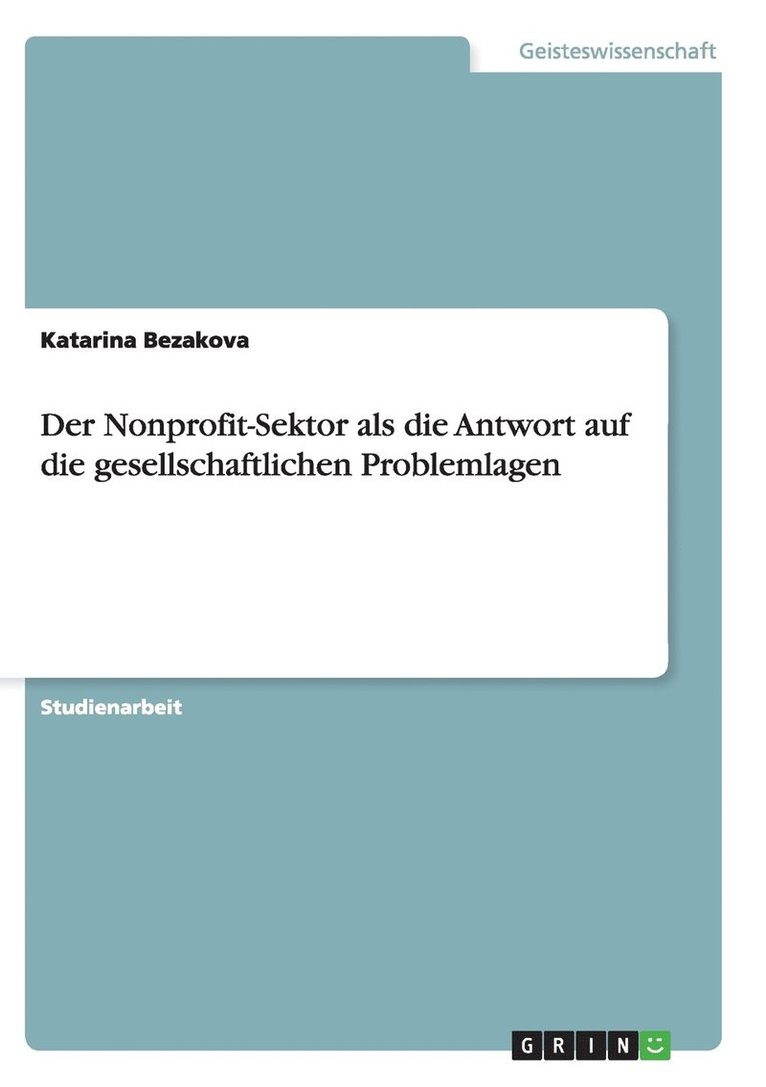 Geisteswissenschaft

Katarina Bezakova

Der Nonprofit-Sektor als die Antwort auf die gesellschaftlichen Problemlagen

Studienarbeit

GRIN